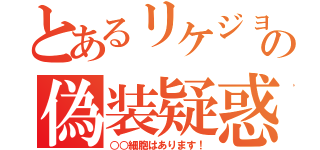 とあるリケジョの
偽装疑惑
○○細胞はあります！